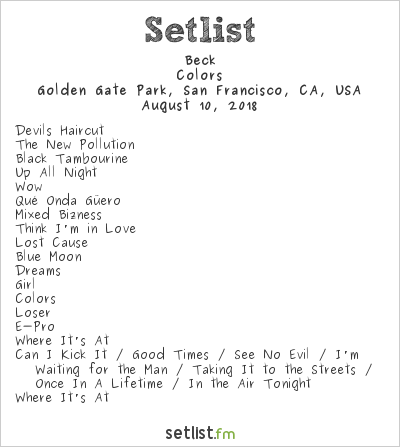 Setlist

Beck
Colors
Golden Gate Park, San Francisco, CA, USA
August 10, 2018

Devils Haircut
The New Pollution
Black Tambourine
Up All Night
Wow
Qué Onda Güero
Mixed Bizness
Think I'm in Love
Lost Cause
Blue Moon
Dreams
Girl
Colors
Loser
E-Pro
Where It's At
Can I Kick It / Good Times / See No Evil / I'm Waiting for the Man / Taking It to the Streets / Once In A Lifetime / In the Air Tonight
Where It's At

setlist.fm